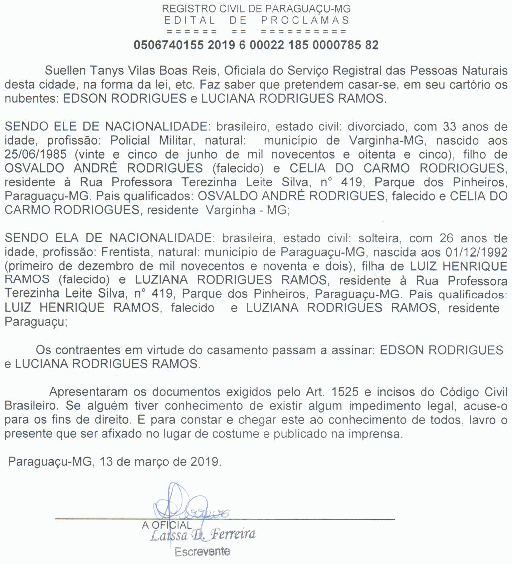 REGISTRO CIVIL DE PARAGUAÇU-MG
EDITAL DE PROCLAMAS
====== == ==========
0506740155 2019 6 00022 185 0000785 82

Suellen Tanys Vilas Boas Reis, Oficiala do Serviço Registral das Pessoas Naturais desta cidade, na forma da lei, etc. Faz saber que pretendem casar-se, em seu cartório os nubentes: EDSON RODRIGUES e LUCIANA RODRIGUES RAMOS.

SENDO ELE DE NACIONALIDADE: brasileiro, estado civil: divorciado, com 33 anos de idade, profissão: Policial Militar, natural: município de Varginha-MG, nascido aos 25/06/1985 (vinte e cinco de junho de mil novecentos e oitenta e cinco), filho de OSVALDO ANDRÉ RODRIGUES (falecido) e CELIA DO CARMO RODRIOGUES, residente à Rua Professora Terezinha Leite Silva, n° 419, Parque dos Pinheiros, Paraguaçu-MG. Pais qualificados: OSVALDO ANDRÉ RODRIGUES, falecido e CELIA DO CARMO RODRIOGUES, residente Varginha - MG;

SENDO ELA DE NACIONALIDADE: brasileira, estado civil: solteira, com 26 anos de idade, profissão: Frentista, natural: município de Paraguaçu-MG, nascida aos 01/12/1992 (primeiro de dezembro de mil novecentos e noventa e dois), filha de LUIZ HENRIQUE RAMOS (falecido) e LUZIANA RODRIGUES RAMOS, residente à Rua Professora Terezinha Leite Silva, n° 419, Parque dos Pinheiros, Paraguaçu-MG. Pais qualificados: LUIZ HENRIQUE RAMOS, falecido e LUZIANA RODRIGUES RAMOS, residente Paraguaçu;

Os contraentes em virtude do casamento passam a assinar: EDSON RODRIGUES e LUCIANA RODRIGUES RAMOS.

Apresentaram os documentos exigidos pelo Art. 1525 e incisos do Código Civil Brasileiro. Se alguém tiver conhecimento de existir algum impedimento legal, acuse-o para os fins de direito. E para constar e chegar este ao conhecimento de todos, lavro o presente que ser afixado no lugar de costume e publicado na imprensa.

Paraguaçu-MG, 13 de março de 2019.

A OFICIAL
Laissa D. Ferreira
Escrevente